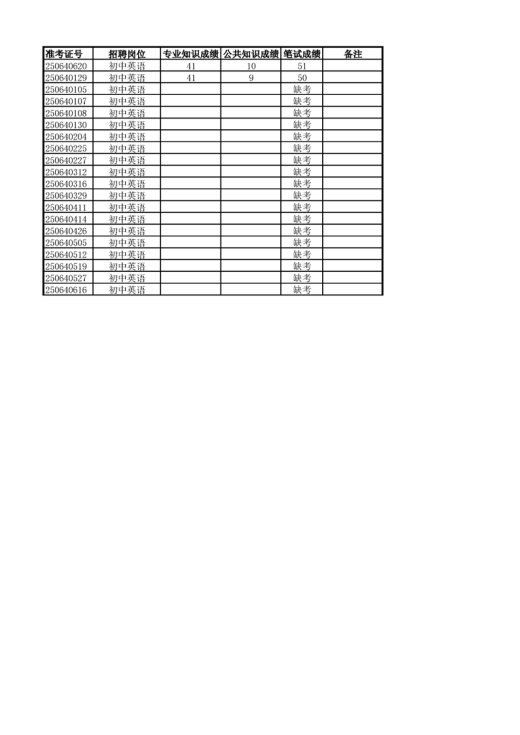 | 准考证号 | 招聘岗位 | 专业知识成绩 | 公共知识成绩 | 笔试成绩 | 备注 |
|---|---|---|---|---|---|
| 250640620 | 初中英语 | 41 | 10 | 51 | |
| 250640129 | 初中英语 | 41 | 9 | 50 | |
| 250640105 | 初中英语 | | | 缺考 | |
| 250640107 | 初中英语 | | | 缺考 | |
| 250640108 | 初中英语 | | | 缺考 | |
| 250640130 | 初中英语 | | | 缺考 | |
| 250640204 | 初中英语 | | | 缺考 | |
| 250640225 | 初中英语 | | | 缺考 | |
| 250640227 | 初中英语 | | | 缺考 | |
| 250640312 | 初中英语 | | | 缺考 | |
| 250640316 | 初中英语 | | | 缺考 | |
| 250640329 | 初中英语 | | | 缺考 | |
| 250640411 | 初中英语 | | | 缺考 | |
| 250640414 | 初中英语 | | | 缺考 | |
| 250640426 | 初中英语 | | | 缺考 | |
| 250640505 | 初中英语 | | | 缺考 | |
| 250640512 | 初中英语 | | | 缺考 | |
| 250640519 | 初中英语 | | | 缺考 | |
| 250640527 | 初中英语 | | | 缺考 | |
| 250640616 | 初中英语 | | | 缺考 | |